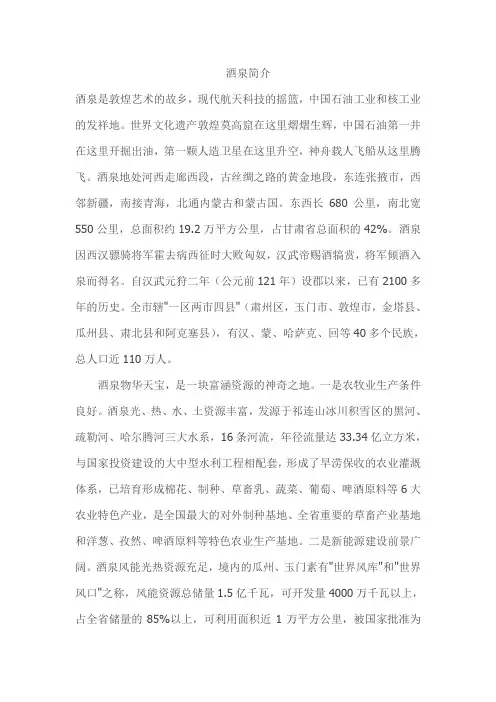 酒泉简介

酒泉是敦煌艺术的故乡，现代航天科技的摇篮，中国石油工业和核工业的发祥地。世界文化遗产敦煌莫高窟在这里熠熠生辉，中国石油第一井在这里开掘出油，第一颗人造卫星在这里升空，神舟载人飞船从这里腾飞。酒泉地处河西走廊西段，古丝绸之路的黄金地段，东连张掖市，西邻新疆，南接青海，北通内蒙古和蒙古国。东西长 680 公里，南北宽 550 公里，总面积约 19.2 万平方公里，占甘肃省总面积的 42%。酒泉因西汉骠骑将军霍去病西征时大败匈奴，汉武帝赐酒犒赏，将军倾酒入泉而得名。自汉武元狩二年（公元前 121 年）设郡以来，已有 2100 多年的历史。全市辖"一区两市四县"（肃州区，玉门市、敦煌市，金塔县、瓜州县、肃北县和阿克塞县），有汉、蒙、哈萨克、回等 40 多个民族，总人口近 110 万人。

酒泉物华天宝，是一块富涵资源的神奇之地。一是农牧业生产条件良好。酒泉光、热、水、土资源丰富，发源于祁连山冰川积雪区的黑河、疏勒河、哈尔腾河三大水系，16 条河流，年径流量达 33.34 亿立方米，与国家投资建设的大中型水利工程相配套，形成了旱涝保收的农业灌溉体系，已培育形成棉花、制种、草畜乳、蔬菜、葡萄、啤酒原料等 6 大农业特色产业，是全国最大的对外制种基地、全省重要的草畜产业基地和洋葱、孜然、啤酒原料等特色农业生产基地。二是新能源建设前景广阔。酒泉风能光热资源充足，境内的瓜州、玉门素有"世界风库"和"世界风口"之称，风能资源总储量 1.5 亿千瓦，可开发量 4000 万千瓦以上，占全省储量的 85%以上，可利用面积近 1 万平方公里，被国家批准为